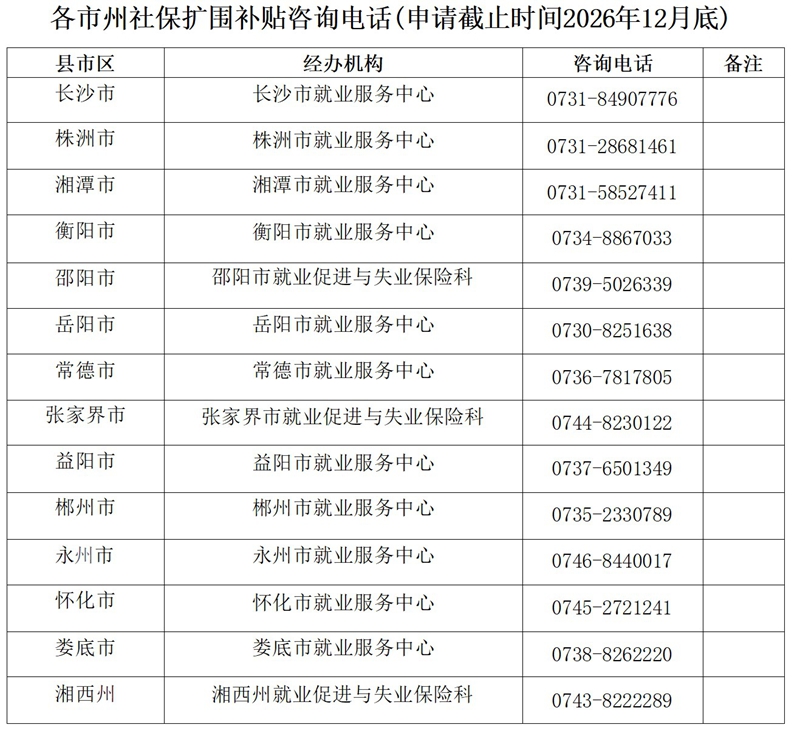 各市州社保扩围补贴咨询电话(申请截止时间2026年12月底)

| 县市区 | 经办机构 | 咨询电话 | 备注 |
|---|---|---|---|
| 长沙市 | 长沙市就业服务中心 | 0731-84907776 | |
| 株洲市 | 株洲市就业服务中心 | 0731-28681461 | |
| 湘潭市 | 湘潭市就业服务中心 | 0731-58527411 | |
| 衡阳市 | 衡阳市就业服务中心 | 0734-8867033 | |
| 邵阳市 | 邵阳市就业促进与失业保险科 | 0739-5026339 | |
| 岳阳市 | 岳阳市就业服务中心 | 0730-8251638 | |
| 常德市 | 常德市就业服务中心 | 0736-7817805 | |
| 张家界市 | 张家界市就业促进与失业保险科 | 0744-8230122 | |
| 益阳市 | 益阳市就业服务中心 | 0737-6501349 | |
| 郴州市 | 郴州市就业服务中心 | 0735-2330789 | |
| 永州市 | 永州市就业服务中心 | 0746-8440017 | |
| 怀化市 | 怀化市就业服务中心 | 0745-2721241 | |
| 娄底市 | 娄底市就业服务中心 | 0738-8262220 | |
| 湘西州 | 湘西州就业促进与失业保险科 | 0743-8222289 | |